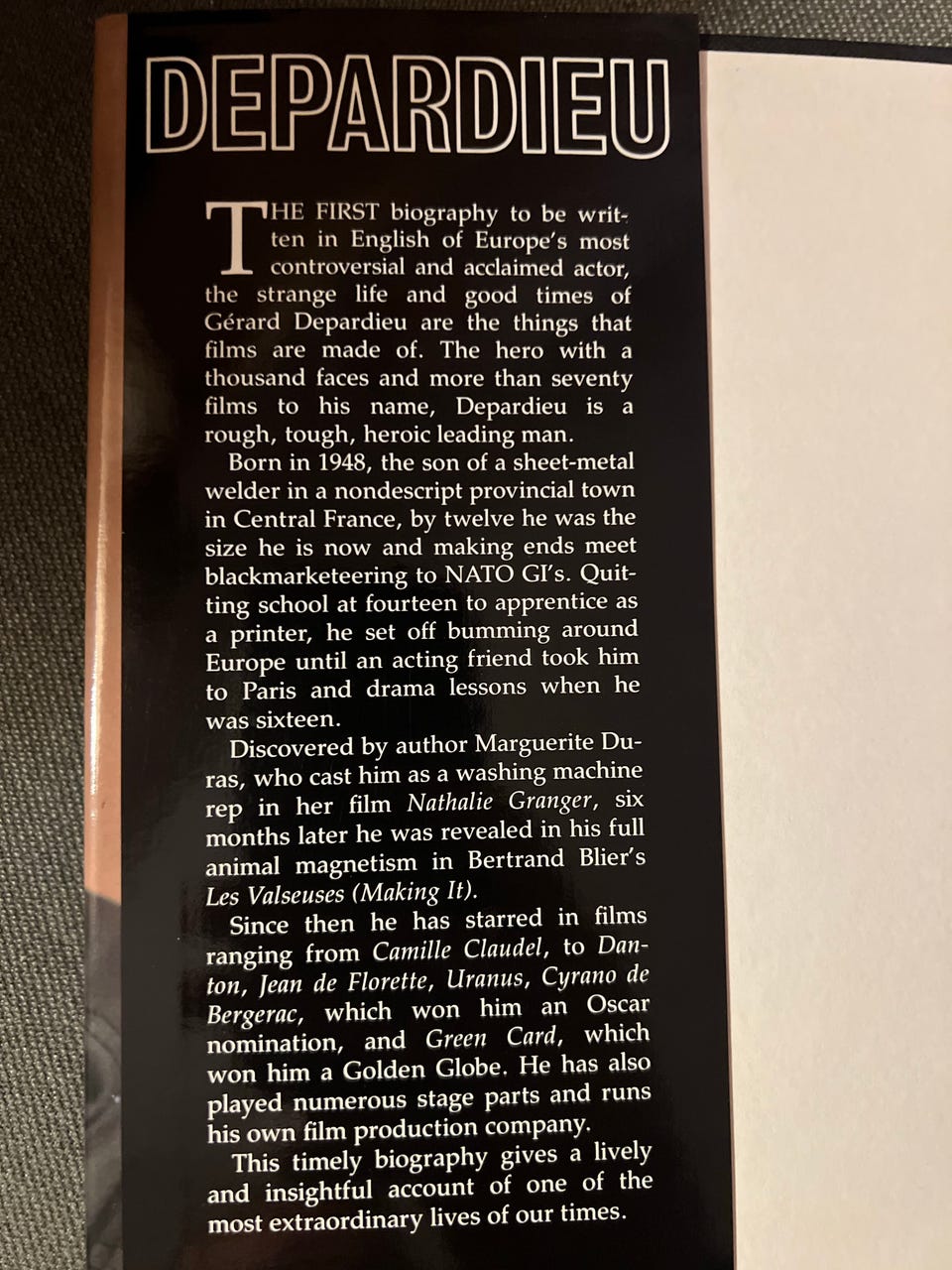 DEPARDIEU

THE FIRST biography to be written in English of Europe's most controversial and acclaimed actor, the strange life and good times of Gérard Depardieu are the things that films are made of. The hero with a thousand faces and more than seventy films to his name, Depardieu is a rough, tough, heroic leading man.

Born in 1948, the son of a sheet-metal welder in a nondescript provincial town in Central France, by twelve he was the size he is now and making ends meet blackmarketeering to NATO GI's. Quitting school at fourteen to apprentice as a printer, he set off bumming around Europe until an acting friend took him to Paris and drama lessons when he was sixteen.

Discovered by author Marguerite Duras, who cast him as a washing machine rep in her film Nathalie Granger, six months later he was revealed in his full animal magnetism in Bertrand Blier's Les Valseuses (Making It).

Since then he has starred in films ranging from Camille Claudel, to Danton, Jean de Florette, Uranus, Cyrano de Bergerac, which won him an Oscar nomination, and Green Card, which won him a Golden Globe. He has also played numerous stage parts and runs his own film production company.

This timely biography gives a lively and insightful account of one of the most extraordinary lives of our times.